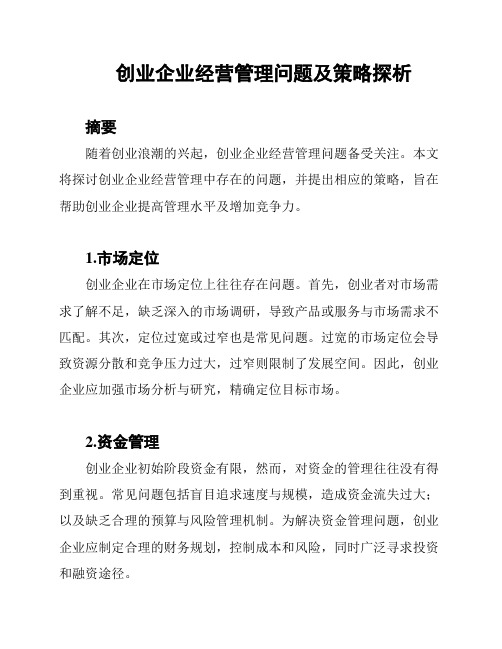 创业企业经营管理问题及策略探析

摘要

随着创业浪潮的兴起，创业企业经营管理问题备受关注。本文将探讨创业企业经营管理中存在的问题，并提出相应的策略，旨在帮助创业企业提高管理水平及增加竞争力。

1.市场定位

创业企业在市场定位上往往存在问题。首先，创业者对市场需求了解不足，缺乏深入的市场调研，导致产品或服务与市场需求不匹配。其次，定位过宽或过窄也是常见问题。过宽的市场定位会导致资源分散和竞争压力过大，过窄则限制了发展空间。因此，创业企业应加强市场分析与研究，精确定位目标市场。

2.资金管理

创业企业初始阶段资金有限，然而，对资金的管理往往没有得到重视。常见问题包括盲目追求速度与规模，造成资金流失过大；以及缺乏合理的预算与风险管理机制。为解决资金管理问题，创业企业应制定合理的财务规划，控制成本和风险，同时广泛寻求投资和融资途径。